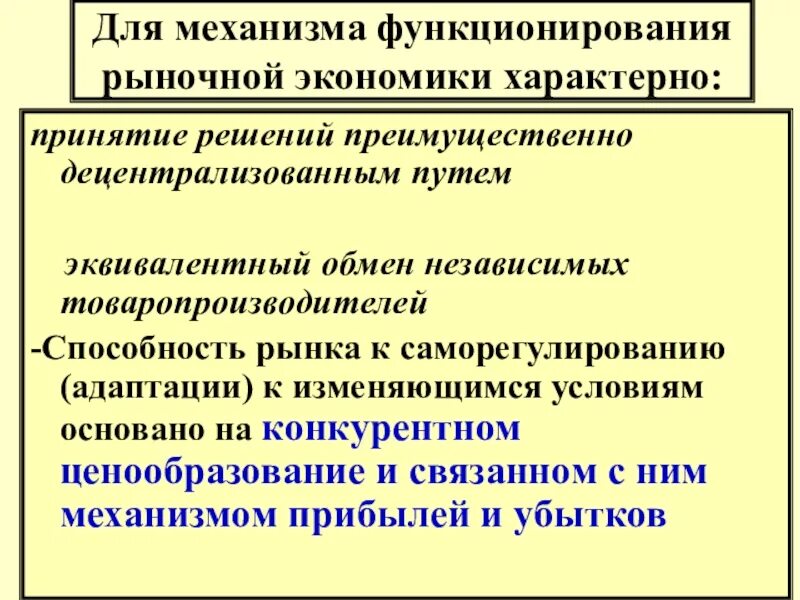 Для механизма функционирования рыночной экономики характерно:

принятие решений преимущественно децентрализованным путем

эквивалентный обмен независимых товаропроизводителей

-Способность рынка к саморегулированию (адаптации) к изменяющимся условиям основано на конкурентном ценообразование и связанном с ним механизмом прибылей и убытков